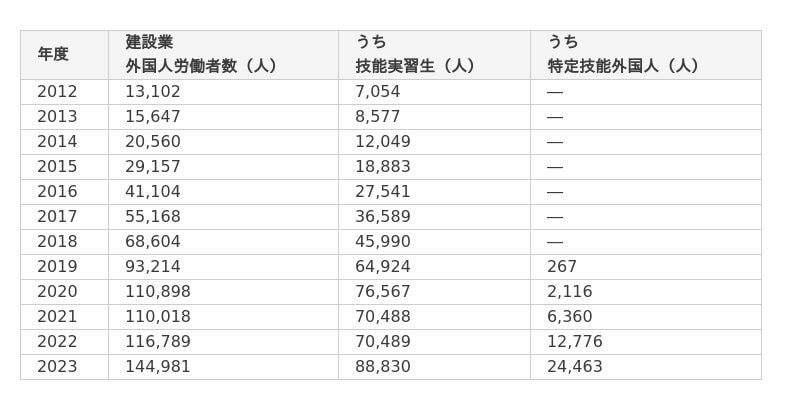 | 年度 | 建設業 外国人労働者数（人） | うち 技能実習生（人） | うち 特定技能外国人（人） |
|---|---|---|---|
| 2012 | 13,102 | 7,054 | — |
| 2013 | 15,647 | 8,577 | — |
| 2014 | 20,560 | 12,049 | — |
| 2015 | 29,157 | 18,883 | — |
| 2016 | 41,104 | 27,541 | — |
| 2017 | 55,168 | 36,589 | — |
| 2018 | 68,604 | 45,990 | — |
| 2019 | 93,214 | 64,924 | 267 |
| 2020 | 110,898 | 76,567 | 2,116 |
| 2021 | 110,018 | 70,488 | 6,360 |
| 2022 | 116,789 | 70,489 | 12,776 |
| 2023 | 144,981 | 88,830 | 24,463 |